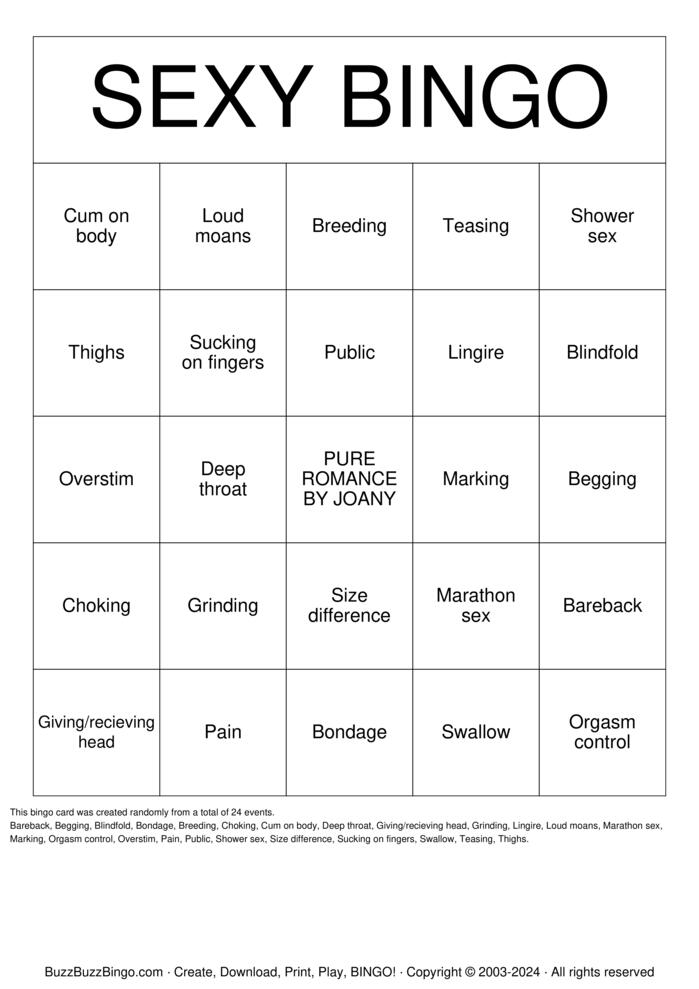 SEXY BINGO

| Cum on body | Loud moans | Breeding | Teasing | Shower sex |
|---|---|---|---|---|
| Thighs | Sucking on fingers | Public | Lingire | Blindfold |
| Overstim | Deep throat | PURE ROMANCE BY JOANY | Marking | Begging |
| Choking | Grinding | Size difference | Marathon sex | Bareback |
| Giving/recieving head | Pain | Bondage | Swallow | Orgasm control |

This bingo card was created randomly from a total of 24 events.
Bareback, Begging, Blindfold, Bondage, Breeding, Choking, Cum on body, Deep throat, Giving/recieving head, Grinding, Lingire, Loud moans, Marathon sex, Marking, Orgasm control, Overstim, Pain, Public, Shower sex, Size difference, Sucking on fingers, Swallow, Teasing, Thighs.

BuzzBuzzBingo.com · Create, Download, Print, Play, BINGO! · Copyright © 2003-2024 · All rights reserved